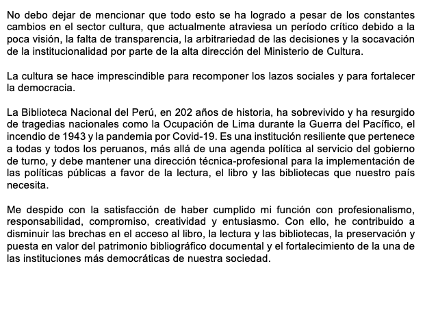 No debo dejar de mencionar que todo esto se ha logrado a pesar de los constantes cambios en el sector cultura, que actualmente atraviesa un período crítico debido a la poca visión, la falta de transparencia, la arbitrariedad de las decisiones y la socavación de la institucionalidad por parte de la alta dirección del Ministerio de Cultura.

La cultura se hace imprescindible para recomponer los lazos sociales y para fortalecer la democracia.

La Biblioteca Nacional del Perú, en 202 años de historia, ha sobrevivido y ha resurgido de tragedias nacionales como la Ocupación de Lima durante la Guerra del Pacífico, el incendio de 1943 y la pandemia por Covid-19. Es una institución resiliente que pertenece a todas y todos los peruanos, más allá de una agenda política al servicio del gobierno de turno, y debe mantener una dirección técnica-profesional para la implementación de las políticas públicas a favor de la lectura, el libro y las bibliotecas que nuestro país necesita.

Me despido con la satisfacción de haber cumplido mi función con profesionalismo, responsabilidad, compromiso, creatividad y entusiasmo. Con ello, he contribuido a disminuir las brechas en el acceso al libro, la lectura y las bibliotecas, la preservación y puesta en valor del patrimonio bibliográfico documental y el fortalecimiento de la una de las instituciones más democráticas de nuestra sociedad.